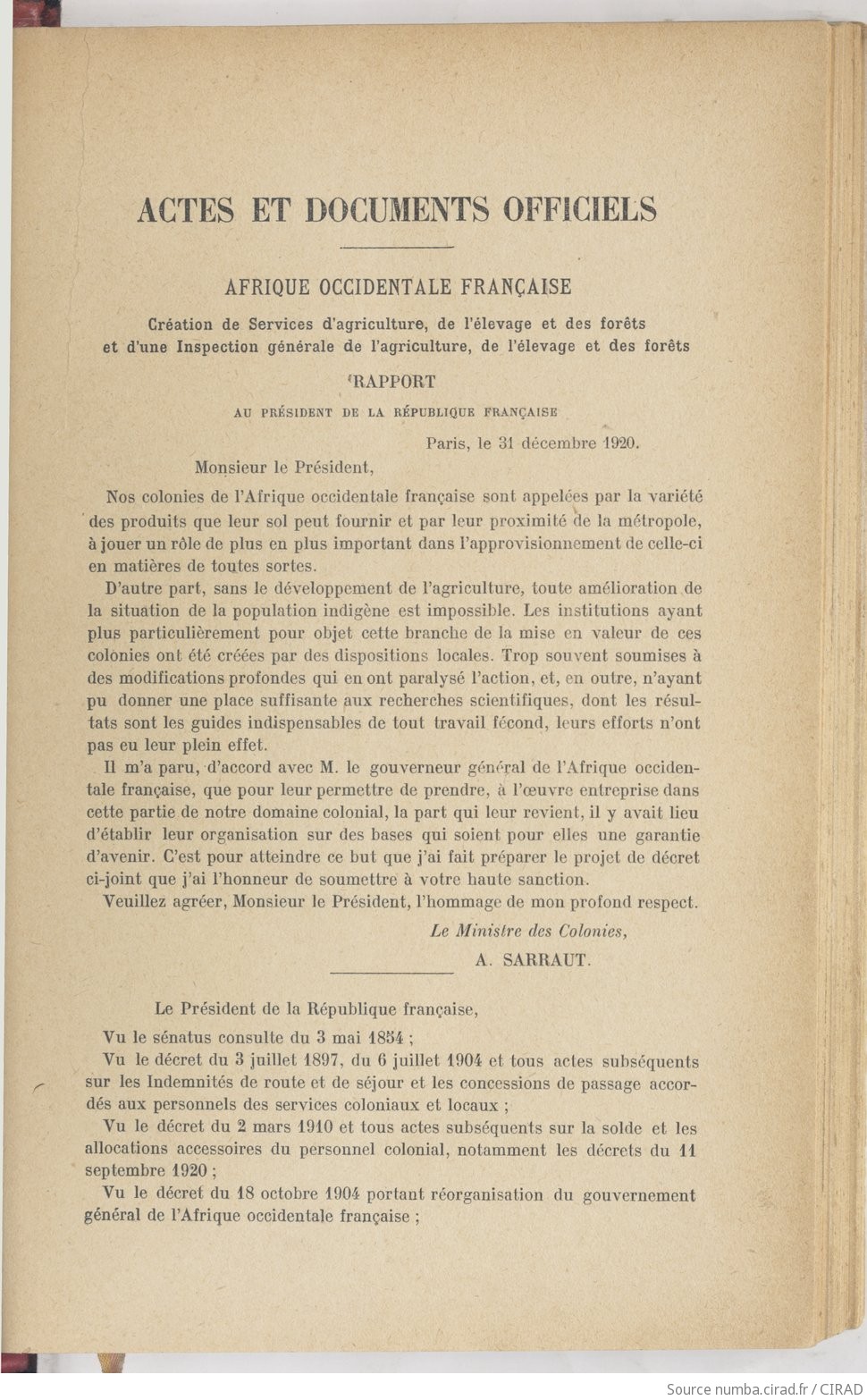 ACTES ET DOCUMENTS OFFICIELS

AFRIQUE OCCIDENTALE FRANÇAISE

Création de Services d'agriculture, de l'élevage et des forêts et d'une Inspection générale de l'agriculture, de l'élevage et des forêts

RAPPORT

AU PRÉSIDENT DE LA RÉPUBLIQUE FRANÇAISE

Paris, le 31 décembre 1920.

Monsieur le Président,

Nos colonies de l'Afrique occidentale française sont appelées par la variété des produits que leur sol peut fournir et par leur proximité de la métropole, à jouer un rôle de plus en plus important dans l'approvisionnement de celle-ci en matières de toutes sortes.

D'autre part, sans le développement de l'agriculture, toute amélioration de la situation de la population indigène est impossible. Les institutions ayant plus particulièrement pour objet cette branche de la mise en valeur de ces colonies ont été créées par des dispositions locales. Trop souvent soumises à des modifications profondes qui en ont paralysé l'action, et, en outre, n'ayant pu donner une place suffisante aux recherches scientifiques, dont les résultats sont les guides indispensables de tout travail fécond, leurs efforts n'ont pas eu leur plein effet.

Il m'a paru, d'accord avec M. le gouverneur général de l'Afrique occidentale française, que pour leur permettre de prendre, à l'œuvre entreprise dans cette partie de notre domaine colonial, la part qui leur revient, il y avait lieu d'établir leur organisation sur des bases qui soient pour elles une garantie d'avenir. C'est pour atteindre ce but que j'ai fait préparer le projet de décret ci-joint que j'ai l'honneur de soumettre à votre haute sanction.

Veuillez agréer, Monsieur le Président, l'hommage de mon profond respect.

Le Ministre des Colonies,
A. SARRAUT.

Le Président de la République française,

Vu le sénatus consulte du 3 mai 1854 ;

Vu le décret du 3 juillet 1897, du 6 juillet 1904 et tous actes subséquents sur les Indemnités de route et de séjour et les concessions de passage accordés aux personnels des services coloniaux et locaux ;

Vu le décret du 2 mars 1910 et tous actes subséquents sur la solde et les allocations accessoires du personnel colonial, notamment les décrets du 11 septembre 1920 ;

Vu le décret du 18 octobre 1904 portant réorganisation du gouvernement général de l'Afrique occidentale française ;

Source numba.cirad.fr / CIRAD